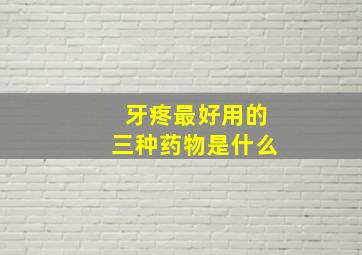 牙疼最好用的
三种药物是什么